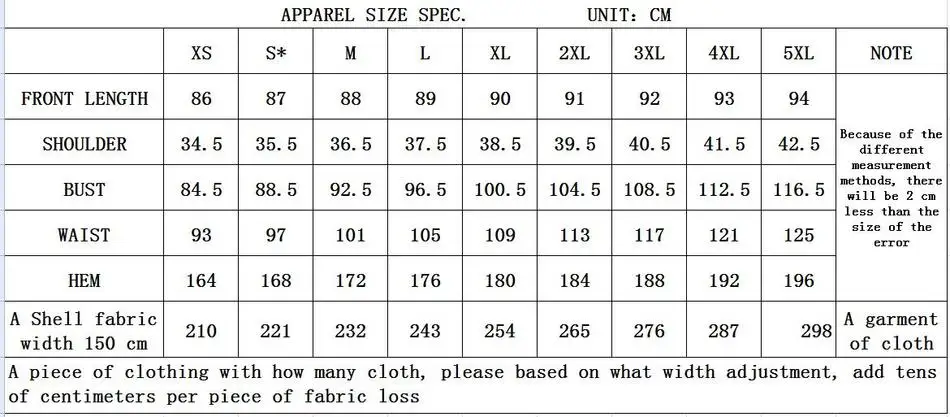 APPAREL SIZE SPEC.          UNIT: CM

|  | XS | S* | M | L | XL | 2XL | 3XL | 4XL | 5XL | NOTE |
|---|---|---|---|---|---|---|---|---|---|---|
| FRONT LENGTH | 86 | 87 | 88 | 89 | 90 | 91 | 92 | 93 | 94 | Because of the different measurement methods, there will be 2 cm less than the size of the error |
| SHOULDER | 34.5 | 35.5 | 36.5 | 37.5 | 38.5 | 39.5 | 40.5 | 41.5 | 42.5 |  |
| BUST | 84.5 | 88.5 | 92.5 | 96.5 | 100.5 | 104.5 | 108.5 | 112.5 | 116.5 |  |
| WAIST | 93 | 97 | 101 | 105 | 109 | 113 | 117 | 121 | 125 |  |
| HEM | 164 | 168 | 172 | 176 | 180 | 184 | 188 | 192 | 196 |  |
| A Shell fabric width 150 cm | 210 | 221 | 232 | 243 | 254 | 265 | 276 | 287 | 298 | A garment of cloth |

A piece of clothing with how many cloth, please based on what width adjustment, add tens of centimeters per piece of fabric loss